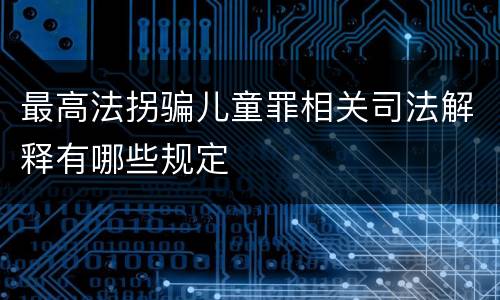 最高法拐骗儿童罪相关司法解释有哪些规定